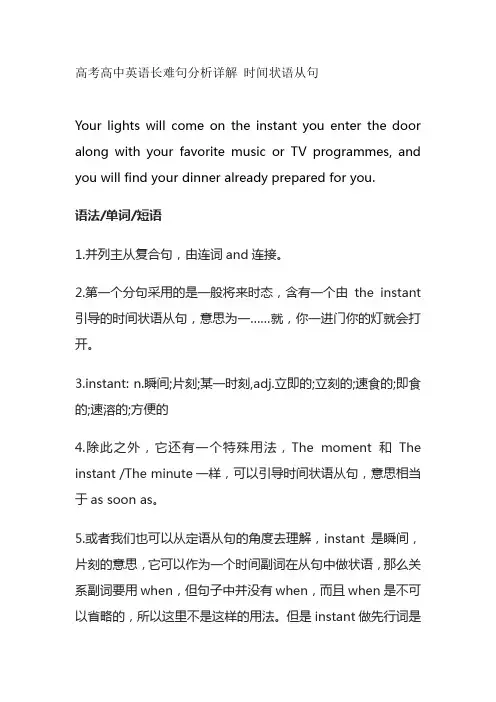 高考高中英语长难句分析详解 时间状语从句

Your lights will come on the instant you enter the door along with your favorite music or TV programmes, and you will find your dinner already prepared for you.

语法/单词/短语

1.并列主从复合句，由连词 and 连接。

2.第一个分句采用的是一般将来时态，含有一个由 the instant 引导的时间状语从句，意思为一……就，你一进门你的灯就会打开。

3.instant: n.瞬间;片刻;某一时刻,adj.立即的;立刻的;速食的;即食的;速溶的;方便的

4.除此之外，它还有一个特殊用法，The moment 和 The instant /The minute 一样，可以引导时间状语从句，意思相当于 as soon as。

5.或者我们也可以从定语从句的角度去理解，instant 是瞬间，片刻的意思，它可以作为一个时间副词在从句中做状语，那么关系副词要用 when，但句子中并没有 when，而且 when 是不可以省略的，所以这里不是这样的用法。但是 instant 做先行词是